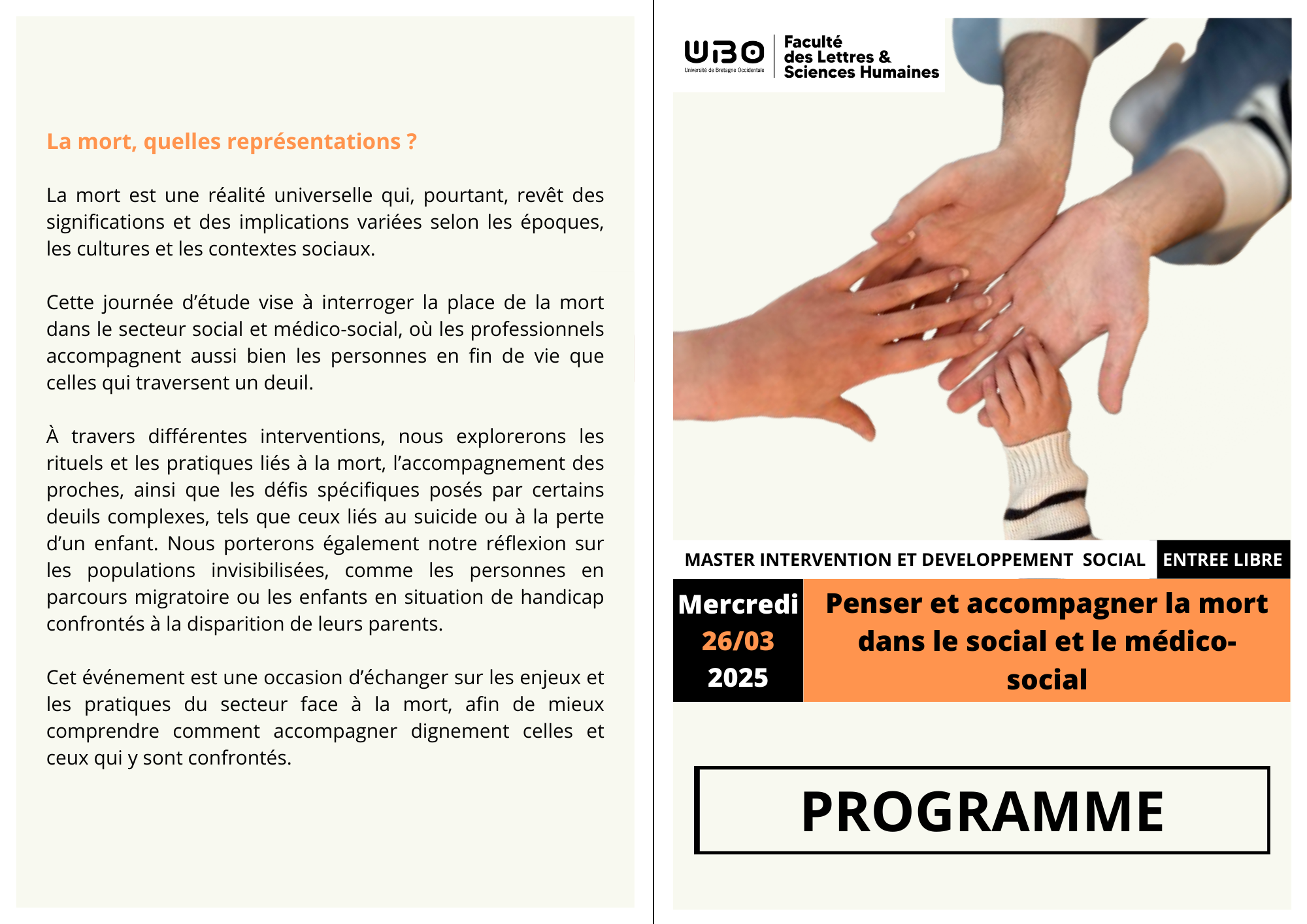 La mort, quelles représentations ?

La mort est une réalité universelle qui, pourtant, revêt des significations et des implications variées selon les époques, les cultures et les contextes sociaux.

Cette journée d'étude vise à interroger la place de la mort dans le secteur social et médico-social, où les professionnels accompagnent aussi bien les personnes en fin de vie que celles qui traversent un deuil.

À travers différentes interventions, nous explorerons les rituels et les pratiques liés à la mort, l'accompagnement des proches, ainsi que les défis spécifiques posés par certains deuils complexes, tels que ceux liés au suicide ou à la perte d'un enfant. Nous porterons également notre réflexion sur les populations invisibilisées, comme les personnes en parcours migratoire ou les enfants en situation de handicap confrontés à la disparition de leurs parents.

Cet événement est une occasion d'échanger sur les enjeux et les pratiques du secteur face à la mort, afin de mieux comprendre comment accompagner dignement celles et ceux qui y sont confrontés.

UBO Université de Bretagne Occidentale
Faculté des Lettres & Sciences Humaines

MASTER INTERVENTION ET DEVELOPPEMENT SOCIAL
ENTREE LIBRE

Mercredi 26/03 2025

Penser et accompagner la mort dans le social et le médico-social

PROGRAMME